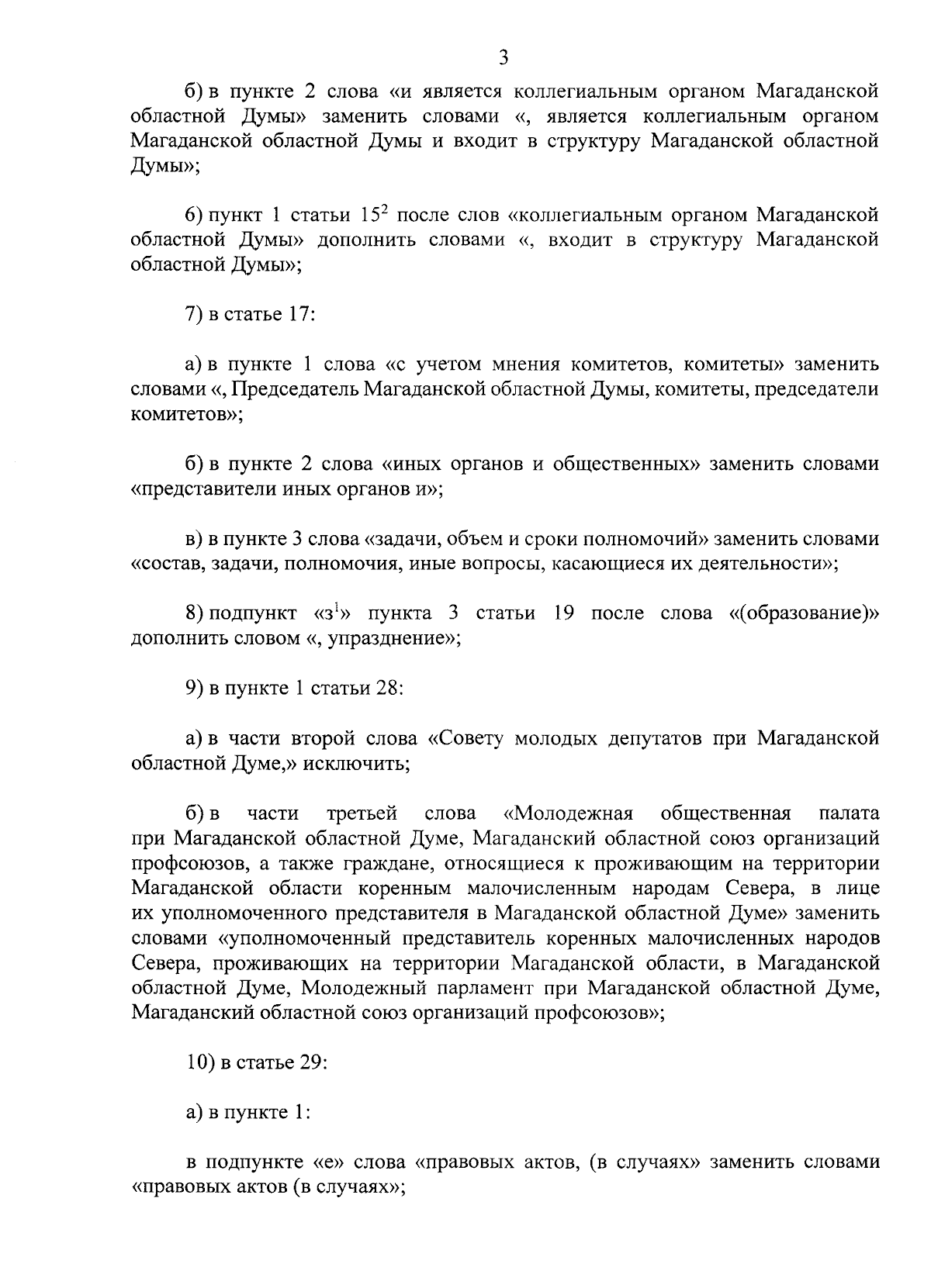 3

б) в пункте 2 слова «и является коллегиальным органом Магаданской областной Думы» заменить словами «, является коллегиальным органом Магаданской областной Думы и входит в структуру Магаданской областной Думы»;

6) пункт 1 статьи $15^2$ после слов «коллегиальным органом Магаданской областной Думы» дополнить словами «, входит в структуру Магаданской областной Думы»;

7) в статье 17:

а) в пункте 1 слова «с учетом мнения комитетов, комитеты» заменить словами «, Председатель Магаданской областной Думы, комитеты, председатели комитетов»;

б) в пункте 2 слова «иных органов и общественных» заменить словами «представители иных органов и»;

в) в пункте 3 слова «задачи, объем и сроки полномочий» заменить словами «состав, задачи, полномочия, иные вопросы, касающиеся их деятельности»;

8) подпункт «$з^1$» пункта 3 статьи 19 после слова «(образование)» дополнить словом «, упразднение»;

9) в пункте 1 статьи 28:

а) в части второй слова «Совету молодых депутатов при Магаданской областной Думе,» исключить;

б) в части третьей слова «Молодежная общественная палата при Магаданской областной Думе, Магаданский областной союз организаций профсоюзов, а также граждане, относящиеся к проживающим на территории Магаданской области коренным малочисленным народам Севера, в лице их уполномоченного представителя в Магаданской областной Думе» заменить словами «уполномоченный представитель коренных малочисленных народов Севера, проживающих на территории Магаданской области, в Магаданской областной Думе, Молодежный парламент при Магаданской областной Думе, Магаданский областной союз организаций профсоюзов»;

10) в статье 29:

а) в пункте 1:

в подпункте «е» слова «правовых актов, (в случаях» заменить словами «правовых актов (в случаях»;